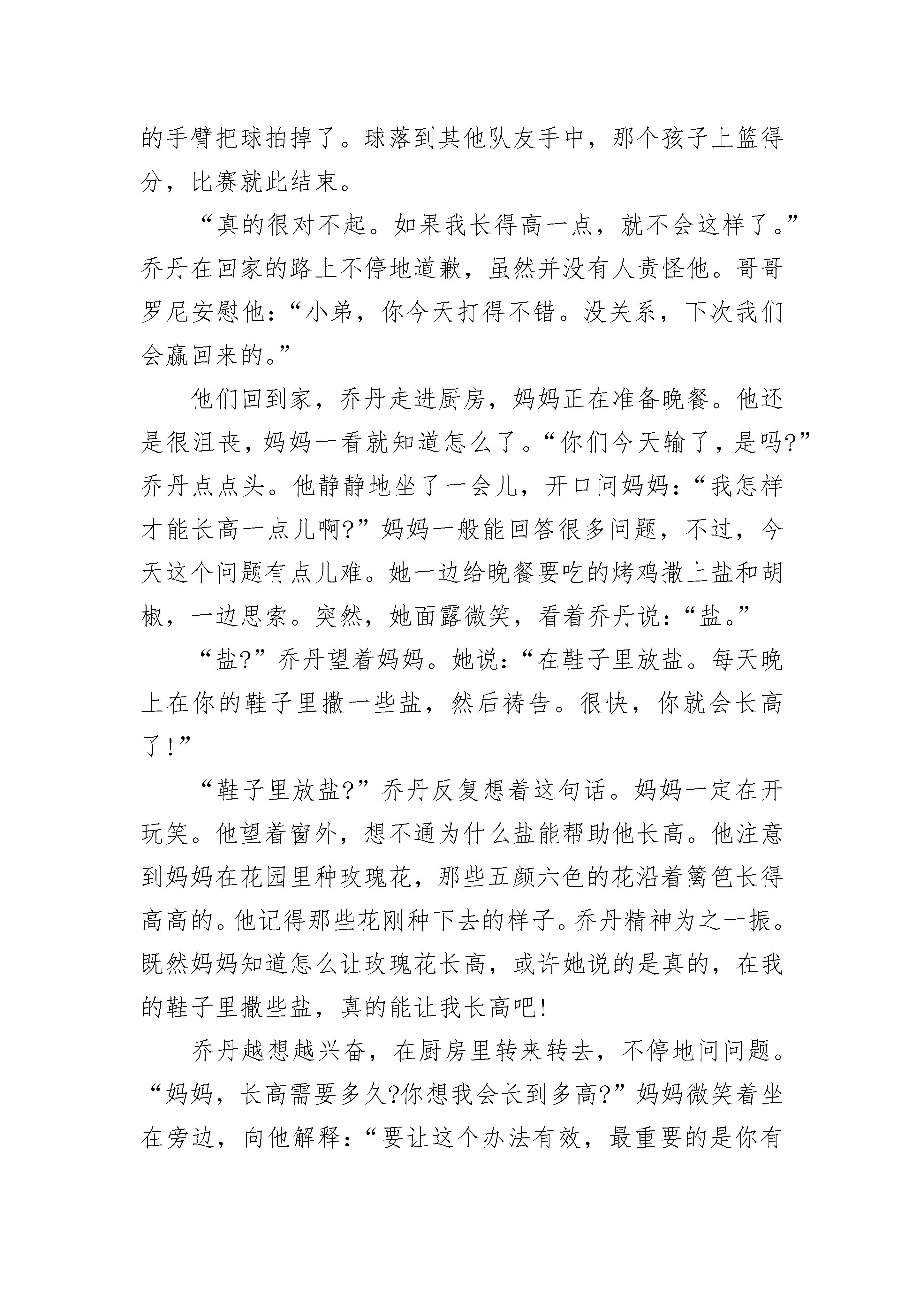 的手臂把球拍掉了。球落到其他队友手中，那个孩子上篮得分，比赛就此结束。

“真的很对不起。如果我长得高一点，就不会这样了。”乔丹在回家的路上不停地道歉，虽然并没有人责怪他。哥哥罗尼安慰他：“小弟，你今天打得不错。没关系，下次我们会赢回来的。”

他们回到家，乔丹走进厨房，妈妈正在准备晚餐。他还是很沮丧，妈妈一看就知道怎么了。“你们今天输了，是吗?”乔丹点点头。他静静地坐了一会儿，开口问妈妈：“我怎样才能长高一点儿啊?”妈妈一般能回答很多问题，不过，今天这个问题有点儿难。她一边给晚餐要吃的烤鸡撒上盐和胡椒，一边思索。突然，她面露微笑，看着乔丹说：“盐。”

“盐?”乔丹望着妈妈。她说：“在鞋子里放盐。每天晚上在你的鞋子里撒一些盐，然后祷告。很快，你就会长高了!”

“鞋子里放盐?”乔丹反复想着这句话。妈妈一定在开玩笑。他望着窗外，想不通为什么盐能帮助他长高。他注意到妈妈在花园里种玫瑰花，那些五颜六色的花沿着篱笆长得高高的。他记得那些花刚种下去的样子。乔丹精神为之一振。既然妈妈知道怎么让玫瑰花长高，或许她说的是真的，在我的鞋子里撒些盐，真的能让我长高吧!

乔丹越想越兴奋，在厨房里转来转去，不停地问问题。“妈妈，长高需要多久?你想我会长到多高?”妈妈微笑着坐在旁边，向他解释：“要让这个办法有效，最重要的是你有